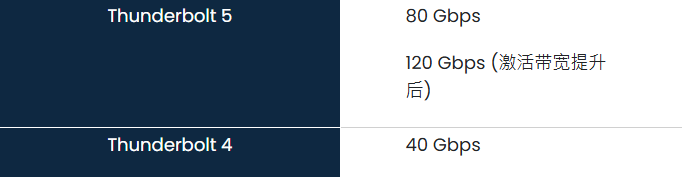 | Thunderbolt 5 | 80 Gbps<br><br>120 Gbps (激活带宽提升后) |
|---|---|
| Thunderbolt 4 | 40 Gbps |